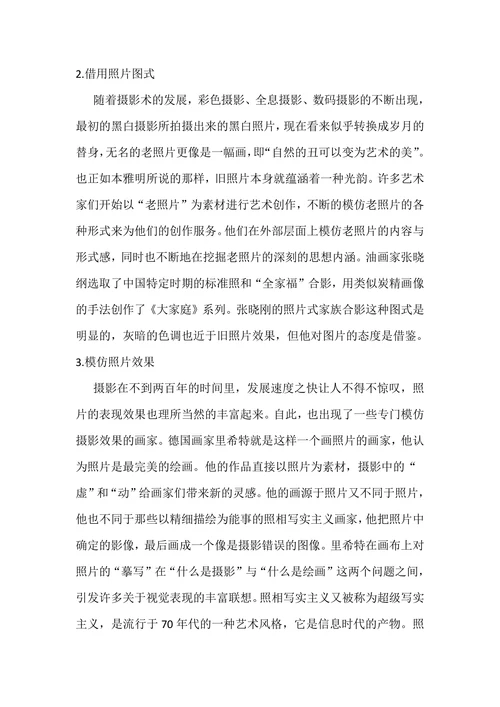 2.借用照片图式

随着摄影术的发展，彩色摄影、全息摄影、数码摄影的不断出现，最初的黑白摄影所拍摄出来的黑白照片，现在看来似乎转换成岁月的替身，无名的老照片更像是一幅画，即“自然的丑可以变为艺术的美”。也正如本雅明所说的那样，旧照片本身就蕴涵着一种光韵。许多艺术家们开始以“老照片”为素材进行艺术创作，不断的模仿老照片的各种形式来为他们的创作服务。他们在外部层面上模仿老照片的内容与形式感，同时也不断地在挖掘老照片的深刻的思想内涵。油画家张晓纲选取了中国特定时期的标准照和“全家福”合影，用类似炭精画像的手法创作了《大家庭》系列。张晓刚的照片式家族合影这种图式是明显的，灰暗的色调也近于旧照片效果，但他对图片的态度是借鉴。

3.模仿照片效果

摄影在不到两百年的时间里，发展速度之快让人不得不惊叹，照片的表现效果也理所当然的丰富起来。自此，也出现了一些专门模仿摄影效果的画家。德国画家里希特就是这样一个画照片的画家，他认为照片是最完美的绘画。他的作品直接以照片为素材，摄影中的“虚”和“动”给画家们带来新的灵感。他的画源于照片又不同于照片，他也不同于那些以精细描绘为能事的照相写实主义画家，他把照片中确定的影像，最后画成一个像是摄影错误的图像。里希特在画布上对照片的“摹写”在“什么是摄影”与“什么是绘画”这两个问题之间，引发许多关于视觉表现的丰富联想。照相写实主义又被称为超级写实主义，是流行于70年代的一种艺术风格，它是信息时代的产物。照